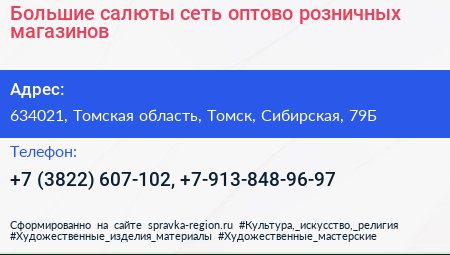 Большие салюты сеть оптово розничных магазинов

Адрес:

634021, Томская область, Томск, Сибирская, 79Б

Телефон:

+7 (3822) 607-102, +7-913-848-96-97

Сформированно на сайте spravka-region.ru #Культура,_искусство,_религия #Художественные_изделия_материалы #Художественные_мастерские